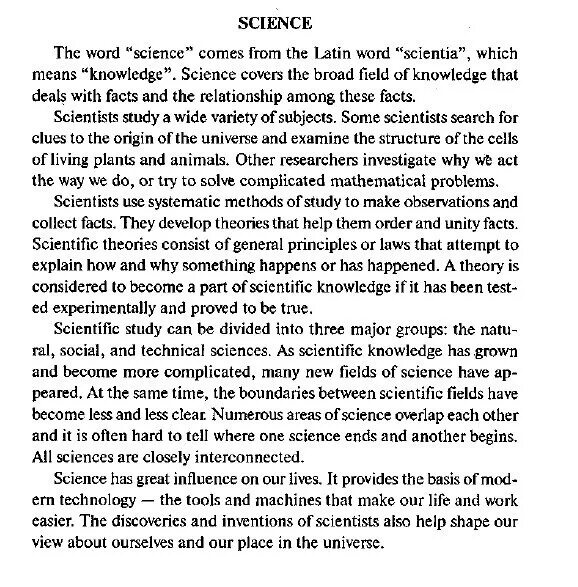 SCIENCE

The word "science" comes from the Latin word "scientia", which means "knowledge". Science covers the broad field of knowledge that deals with facts and the relationship among these facts.

Scientists study a wide variety of subjects. Some scientists search for clues to the origin of the universe and examine the structure of the cells of living plants and animals. Other researchers investigate why we act the way we do, or try to solve complicated mathematical problems.

Scientists use systematic methods of study to make observations and collect facts. They develop theories that help them order and unity facts. Scientific theories consist of general principles or laws that attempt to explain how and why something happens or has happened. A theory is considered to become a part of scientific knowledge if it has been tested experimentally and proved to be true.

Scientific study can be divided into three major groups: the natural, social, and technical sciences. As scientific knowledge has grown and become more complicated, many new fields of science have appeared. At the same time, the boundaries between scientific fields have become less and less clear. Numerous areas of science overlap each other and it is often hard to tell where one science ends and another begins. All sciences are closely interconnected.

Science has great influence on our lives. It provides the basis of modern technology — the tools and machines that make our life and work easier. The discoveries and inventions of scientists also help shape our view about ourselves and our place in the universe.